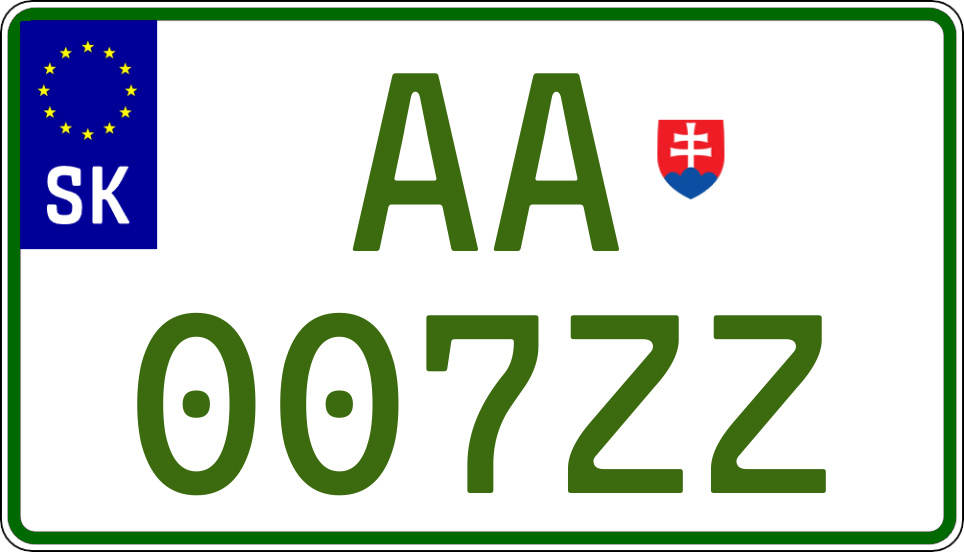 SK

AA

007ZZ